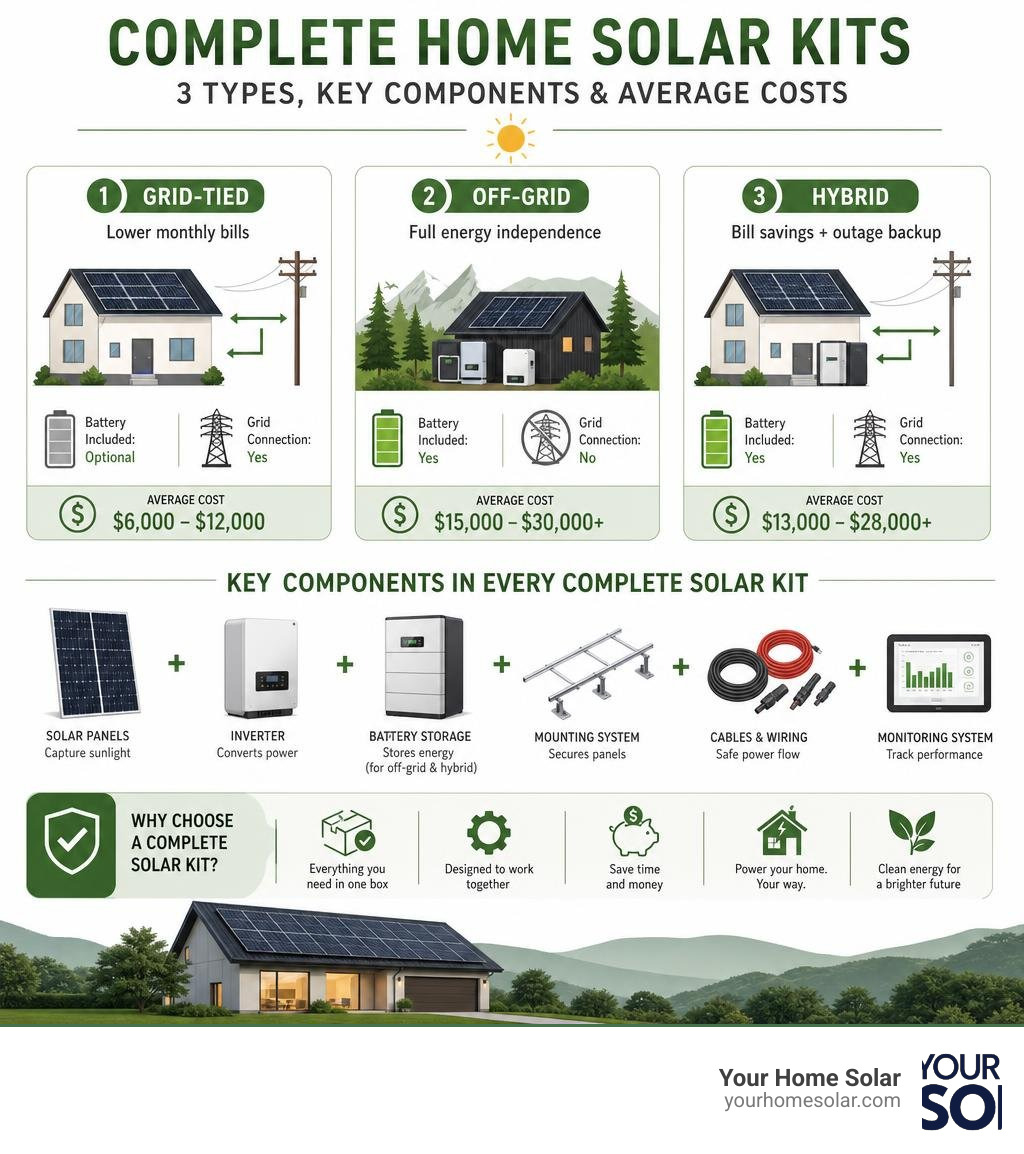 COMPLETE HOME SOLAR KITS
3 TYPES, KEY COMPONENTS & AVERAGE COSTS

1 GRID-TIED
Lower monthly bills
Battery Included: Optional
Grid Connection: Yes
AVERAGE COST
$6,000 – $12,000

2 OFF-GRID
Full energy independence
Battery Included: Yes
Grid Connection: No
AVERAGE COST
$15,000 – $30,000+

3 HYBRID
Bill savings + outage backup
Battery Included: Yes
Grid Connection: Yes
AVERAGE COST
$13,000 – $28,000+

KEY COMPONENTS IN EVERY COMPLETE SOLAR KIT

SOLAR PANELS
Capture sunlight
+
INVERTER
Converts power
+
BATTERY STORAGE
Stores energy (for off-grid & hybrid)
+
MOUNTING SYSTEM
Secures panels
+
CABLES & WIRING
Safe power flow
+
MONITORING SYSTEM
Track performance

WHY CHOOSE A COMPLETE SOLAR KIT?
Everything you need in one box
Designed to work together
Save time and money
Power your home. Your way.
Clean energy for a brighter future

Your Home Solar
yourhomesolar.com
YOUR
SO